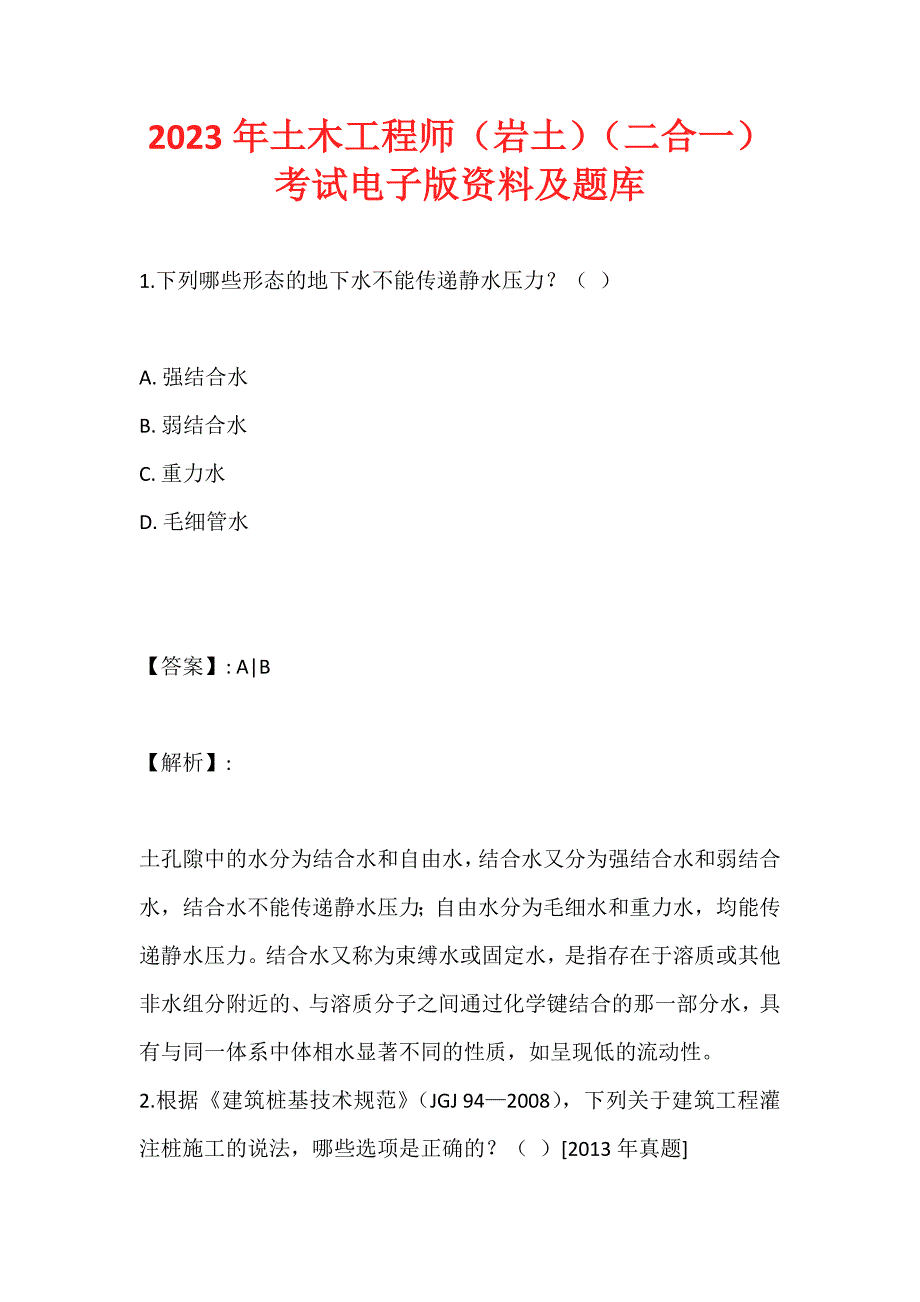 2023 年土木工程师（岩土）（二合一）考试电子版资料及题库

1.下列哪些形态的地下水不能传递静水压力？（　）

A. 强结合水
B. 弱结合水
C. 重力水
D. 毛细管水

【答案】: A|B

【解析】:

土孔隙中的水分为结合水和自由水，结合水又分为强结合水和弱结合水，结合水不能传递静水压力；自由水分为毛细水和重力水，均能传递静水压力。结合水又称为束缚水或固定水，是指存在于溶质或其他非水组分附近的、与溶质分子之间通过化学键结合的那一部分水，具有与同一体系中体相水显著不同的性质，如呈现低的流动性。
2.根据《建筑桩基技术规范》（JGJ 94—2008），下列关于建筑工程灌注桩施工的说法，哪些选项是正确的？（　）[2013 年真题]